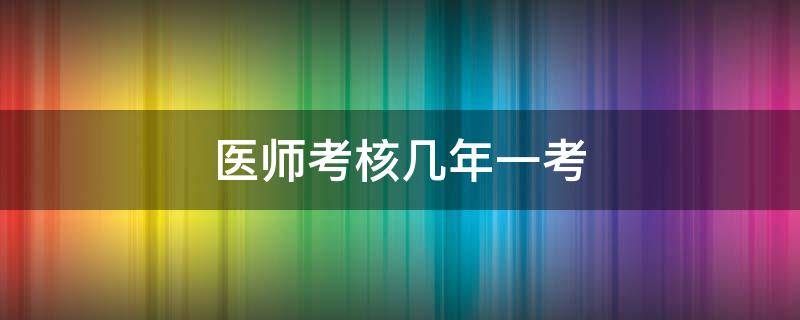 医师考核几年一考